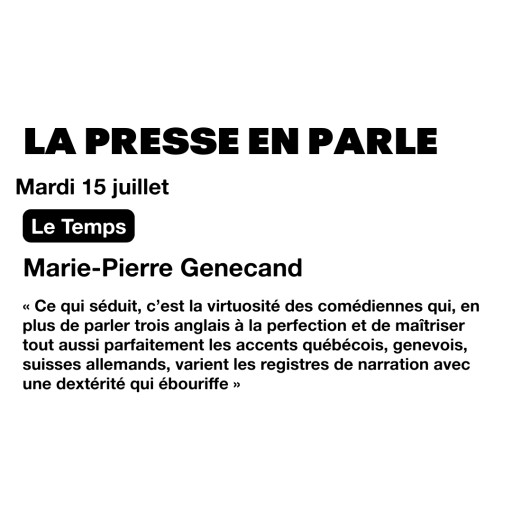 LA PRESSE EN PARLE

Mardi 15 juillet

Le Temps

Marie-Pierre Genecand

« Ce qui séduit, c'est la virtuosité des comédiennes qui, en plus de parler trois anglais à la perfection et de maîtriser tout aussi parfaitement les accents québécois, genevois, suisses allemands, varient les registres de narration avec une dextérité qui ébouriffe »